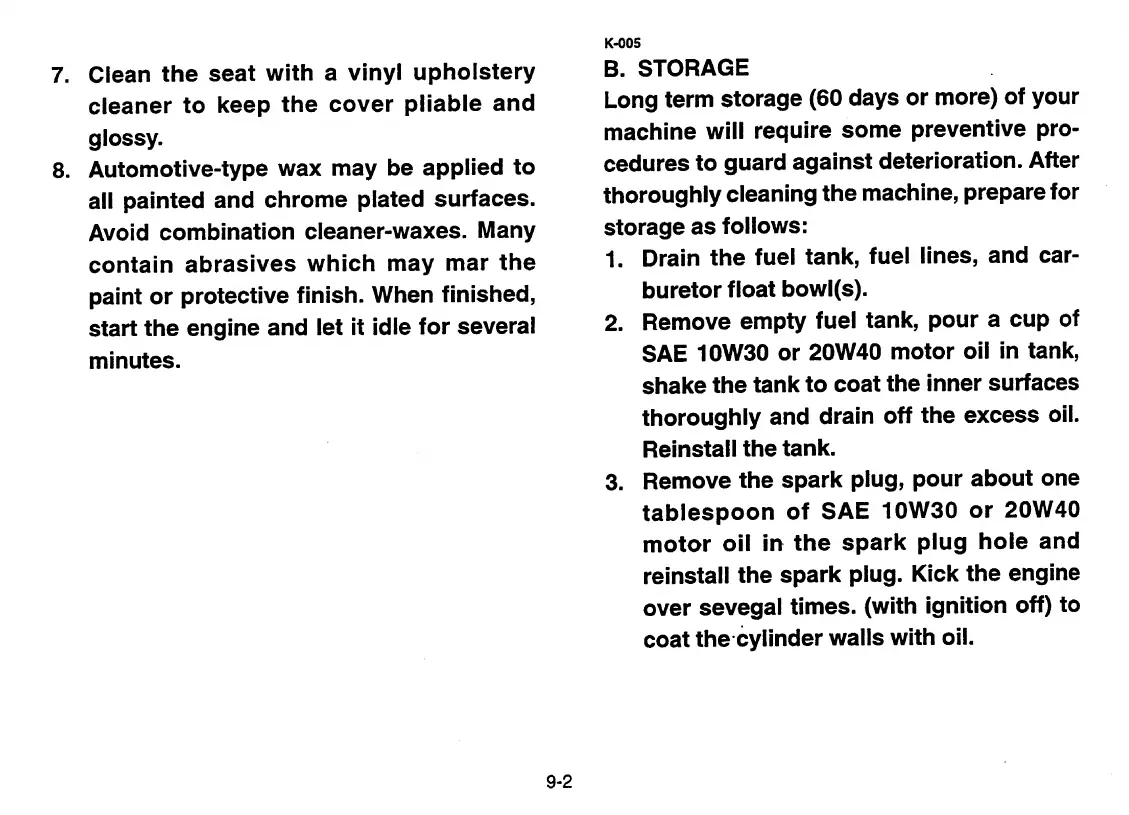 7. Clean the seat with a vinyl upholstery cleaner to keep the cover pliable and glossy.

8. Automotive-type wax may be applied to all painted and chrome plated surfaces. Avoid combination cleaner-waxes. Many contain abrasives which may mar the paint or protective finish. When finished, start the engine and let it idle for several minutes.

K-005
B. STORAGE
Long term storage (60 days or more) of your machine will require some preventive procedures to guard against deterioration. After thoroughly cleaning the machine, prepare for storage as follows:

1. Drain the fuel tank, fuel lines, and carburetor float bowl(s).

2. Remove empty fuel tank, pour a cup of SAE 10W30 or 20W40 motor oil in tank, shake the tank to coat the inner surfaces thoroughly and drain off the excess oil. Reinstall the tank.

3. Remove the spark plug, pour about one tablespoon of SAE 10W30 or 20W40 motor oil in the spark plug hole and reinstall the spark plug. Kick the engine over sevegal times. (with ignition off) to coat the cylinder walls with oil.

9-2